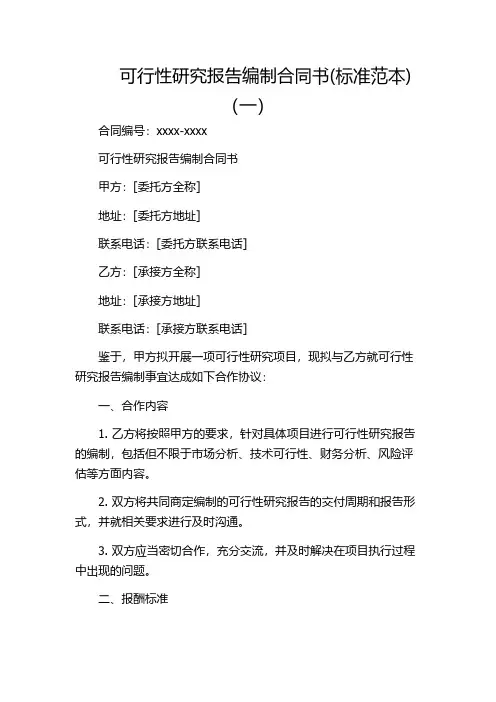 可行性研究报告编制合同书(标准范本)(一)

合同编号：xxxx-xxxx

可行性研究报告编制合同书

甲方：[委托方全称]

地址：[委托方地址]

联系电话：[委托方联系电话]

乙方：[承接方全称]

地址：[承接方地址]

联系电话：[承接方联系电话]

鉴于，甲方拟开展一项可行性研究项目，现拟与乙方就可行性研究报告编制事宜达成如下合作协议：

一、合作内容

1. 乙方将按照甲方的要求，针对具体项目进行可行性研究报告的编制，包括但不限于市场分析、技术可行性、财务分析、风险评估等方面内容。

2. 双方将共同商定编制的可行性研究报告的交付周期和报告形式，并就相关要求进行及时沟通。

3. 双方应当密切合作，充分交流，并及时解决在项目执行过程中出现的问题。

二、报酬标准